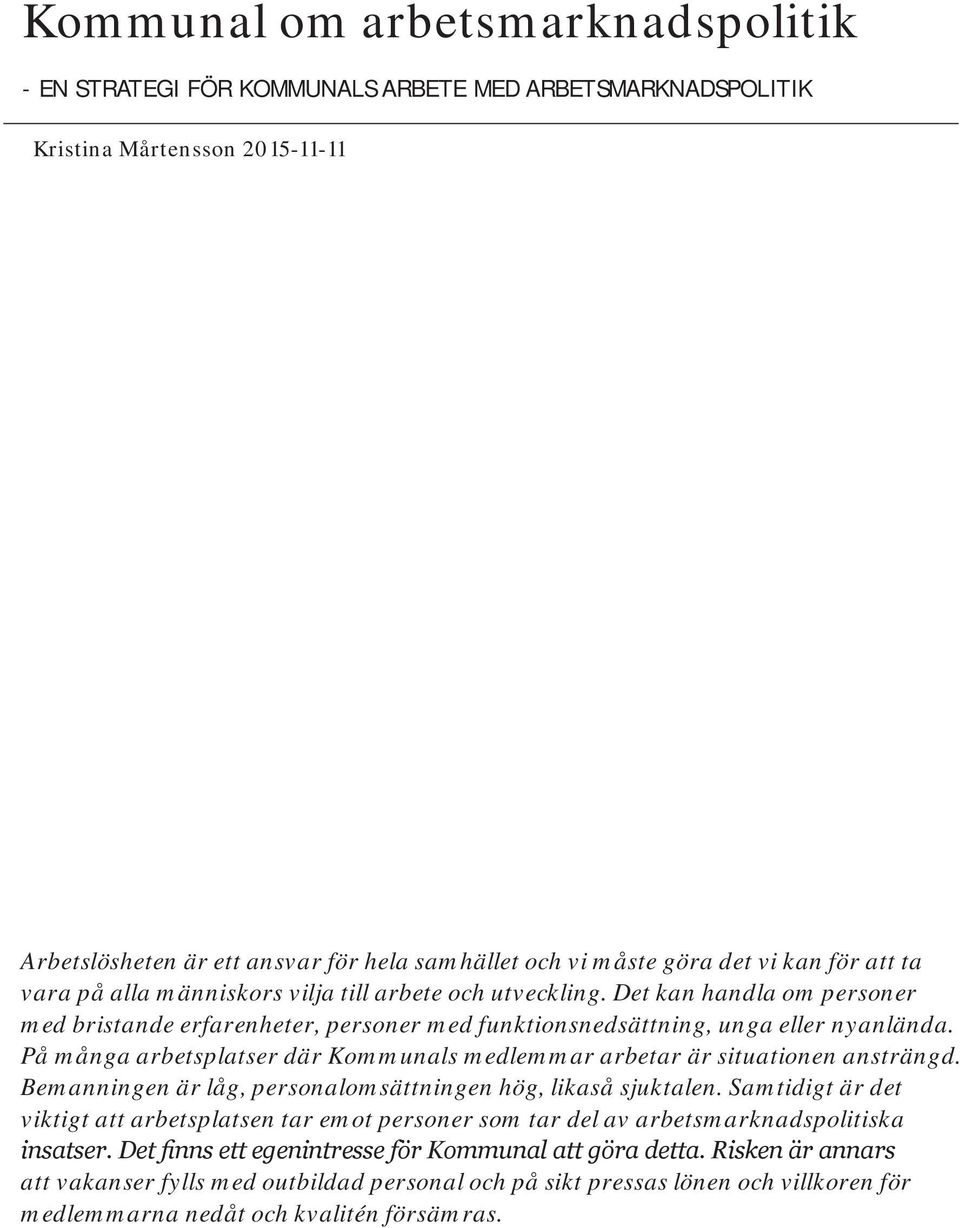 Kommunal om arbetsmarknadspolitik

- EN STRATEGI FÖR KOMMUNALS ARBETE MED ARBETSMARKNADSPOLITIK

Kristina Mårtensson 2015-11-11

Arbetslösheten är ett ansvar för hela samhället och vi måste göra det vi kan för att ta vara på alla människors vilja till arbete och utveckling. Det kan handla om personer med bristande erfarenheter, personer med funktionsnedsättning, unga eller nyanlända. På många arbetsplatser där Kommunals medlemmar arbetar är situationen ansträngd. Bemanningen är låg, personalomsättningen hög, likaså sjuktalen. Samtidigt är det viktigt att arbetsplatsen tar emot personer som tar del av arbetsmarknadspolitiska insatser. Det finns ett egenintresse för Kommunal att göra detta. Risken är annars att vakanser fylls med outbildad personal och på sikt pressas lönen och villkoren för medlemmarna nedåt och kvalitén försämras.